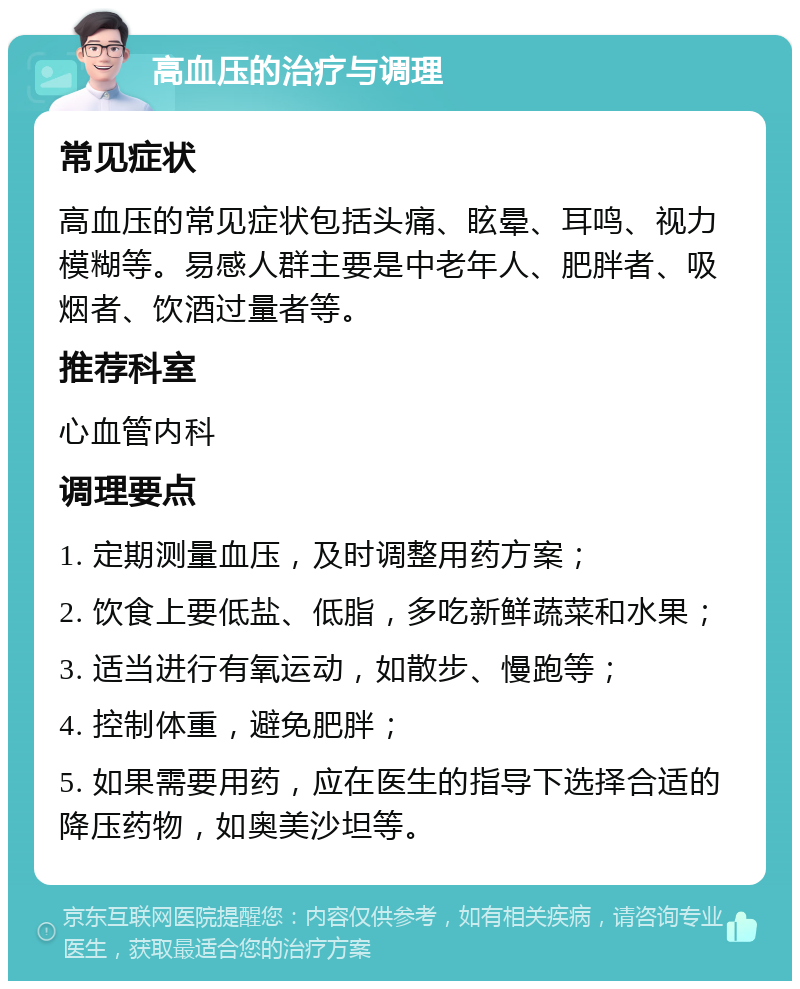 高血压的治疗与调理

常见症状

高血压的常见症状包括头痛、眩晕、耳鸣、视力模糊等。易感人群主要是中老年人、肥胖者、吸烟者、饮酒过量者等。

推荐科室

心血管内科

调理要点

1. 定期测量血压，及时调整用药方案；

2. 饮食上要低盐、低脂，多吃新鲜蔬菜和水果；

3. 适当进行有氧运动，如散步、慢跑等；

4. 控制体重，避免肥胖；

5. 如果需要用药，应在医生的指导下选择合适的降压药物，如奥美沙坦等。

京东互联网医院提醒您：内容仅供参考，如有相关疾病，请咨询专业医生，获取最适合您的治疗方案